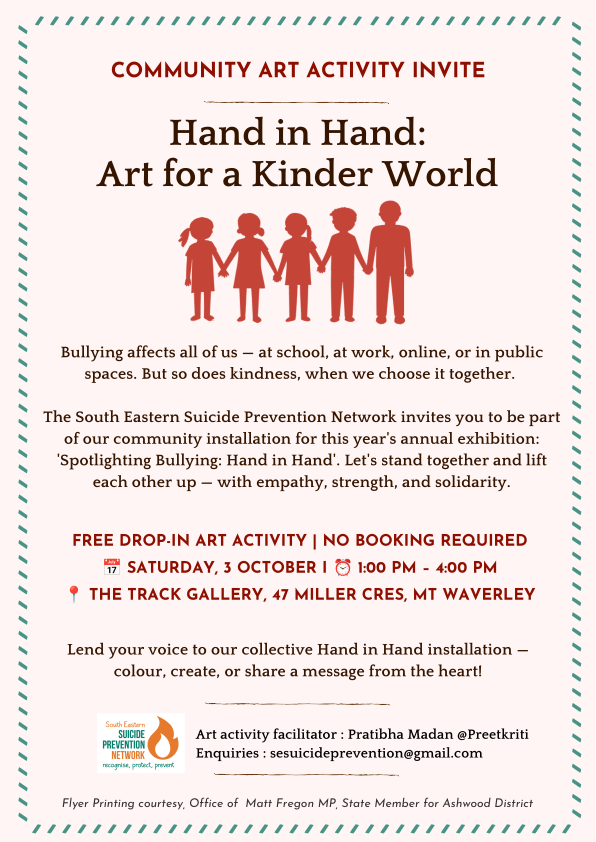 COMMUNITY ART ACTIVITY INVITE

Hand in Hand:
Art for a Kinder World

Bullying affects all of us — at school, at work, online, or in public spaces. But so does kindness, when we choose it together.

The South Eastern Suicide Prevention Network invites you to be part of our community installation for this year's annual exhibition: 'Spotlighting Bullying: Hand in Hand'. Let's stand together and lift each other up — with empathy, strength, and solidarity.

FREE DROP-IN ART ACTIVITY | NO BOOKING REQUIRED
📅 SATURDAY, 3 OCTOBER I ⏰ 1:00 PM - 4:00 PM
📍 THE TRACK GALLERY, 47 MILLER CRES, MT WAVERLEY

Lend your voice to our collective Hand in Hand installation — colour, create, or share a message from the heart!

South Eastern SUICIDE PREVENTION NETWORK recognise, protect, prevent

Art activity facilitator : Pratibha Madan @Preetkriti
Enquiries : sesuicideprevention@gmail.com

Flyer Printing courtesy, Office of Matt Fregon MP, State Member for Ashwood District